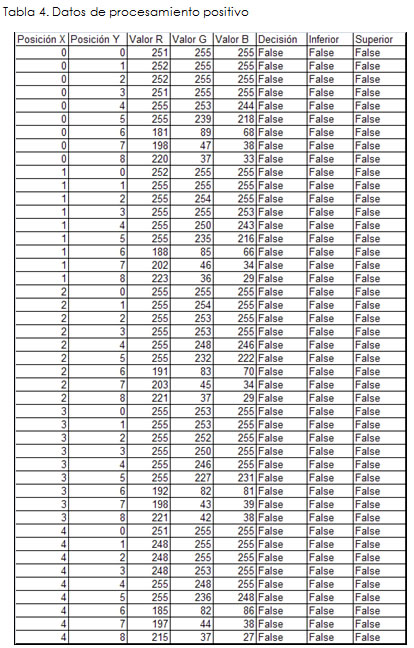 Tabla 4. Datos de procesamiento positivo

| Posición X | Posición Y | Valor R | Valor G | Valor B | Decisión | Inferior | Superior |
|---|---|---|---|---|---|---|---|
| 0 | 0 | 251 | 255 | 255 | False | False | False |
| 0 | 1 | 252 | 255 | 255 | False | False | False |
| 0 | 2 | 252 | 255 | 255 | False | False | False |
| 0 | 3 | 251 | 255 | 255 | False | False | False |
| 0 | 4 | 255 | 253 | 244 | False | False | False |
| 0 | 5 | 255 | 239 | 218 | False | False | False |
| 0 | 6 | 181 | 89 | 68 | False | False | False |
| 0 | 7 | 198 | 47 | 38 | False | False | False |
| 0 | 8 | 220 | 37 | 33 | False | False | False |
| 1 | 0 | 252 | 255 | 255 | False | False | False |
| 1 | 1 | 255 | 255 | 255 | False | False | False |
| 1 | 2 | 255 | 254 | 255 | False | False | False |
| 1 | 3 | 255 | 255 | 253 | False | False | False |
| 1 | 4 | 255 | 250 | 243 | False | False | False |
| 1 | 5 | 255 | 235 | 216 | False | False | False |
| 1 | 6 | 188 | 85 | 66 | False | False | False |
| 1 | 7 | 202 | 46 | 34 | False | False | False |
| 1 | 8 | 223 | 36 | 29 | False | False | False |
| 2 | 0 | 255 | 255 | 255 | False | False | False |
| 2 | 1 | 255 | 254 | 255 | False | False | False |
| 2 | 2 | 255 | 253 | 255 | False | False | False |
| 2 | 3 | 255 | 253 | 255 | False | False | False |
| 2 | 4 | 255 | 248 | 246 | False | False | False |
| 2 | 5 | 255 | 232 | 222 | False | False | False |
| 2 | 6 | 191 | 83 | 70 | False | False | False |
| 2 | 7 | 203 | 45 | 34 | False | False | False |
| 2 | 8 | 221 | 37 | 29 | False | False | False |
| 3 | 0 | 255 | 253 | 255 | False | False | False |
| 3 | 1 | 255 | 253 | 255 | False | False | False |
| 3 | 2 | 255 | 252 | 255 | False | False | False |
| 3 | 3 | 255 | 250 | 255 | False | False | False |
| 3 | 4 | 255 | 246 | 255 | False | False | False |
| 3 | 5 | 255 | 227 | 231 | False | False | False |
| 3 | 6 | 192 | 82 | 81 | False | False | False |
| 3 | 7 | 198 | 43 | 39 | False | False | False |
| 3 | 8 | 221 | 42 | 38 | False | False | False |
| 4 | 0 | 251 | 255 | 255 | False | False | False |
| 4 | 1 | 248 | 255 | 255 | False | False | False |
| 4 | 2 | 248 | 255 | 255 | False | False | False |
| 4 | 3 | 248 | 253 | 255 | False | False | False |
| 4 | 4 | 255 | 248 | 255 | False | False | False |
| 4 | 5 | 255 | 236 | 248 | False | False | False |
| 4 | 6 | 185 | 82 | 86 | False | False | False |
| 4 | 7 | 197 | 44 | 38 | False | False | False |
| 4 | 8 | 215 | 37 | 27 | False | False | False |